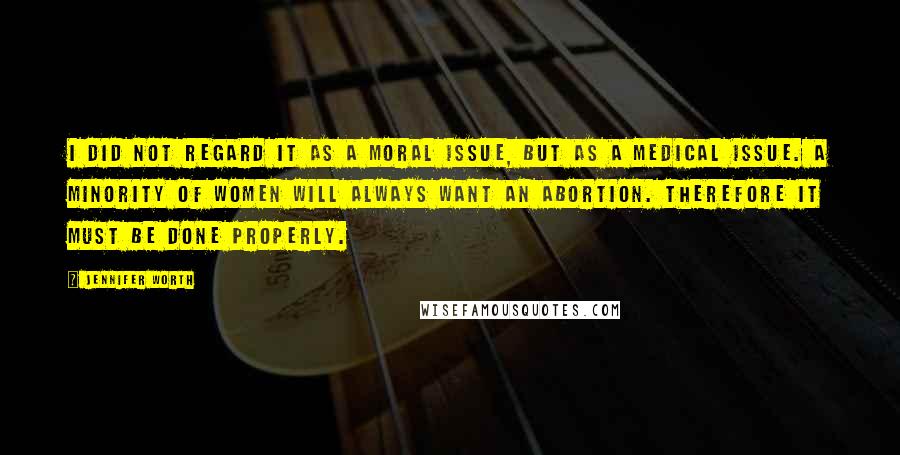 I DID NOT REGARD IT AS A MORAL ISSUE, BUT AS A MEDICAL ISSUE. A MINORITY OF WOMEN WILL ALWAYS WANT AN ABORTION. THEREFORE IT MUST BE DONE PROPERLY.

? JENNIFER WORTH

WISEFAMOUSQUOTES.COM